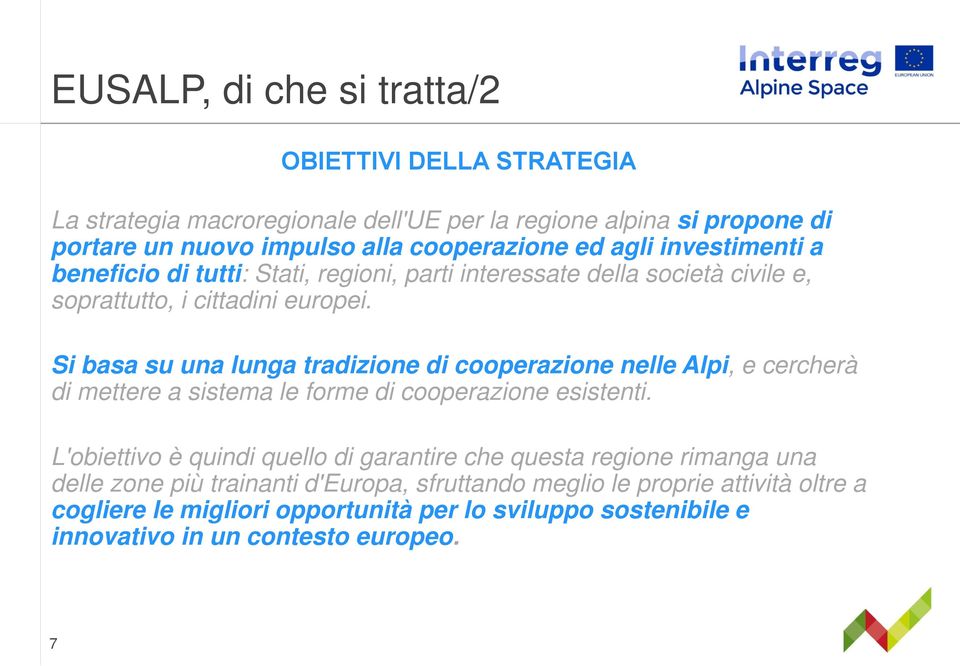 EUSALP, di che si tratta/2

Interreg
Alpine Space
EUROPEAN UNION

OBIETTIVI DELLA STRATEGIA

La strategia macroregionale dell'UE per la regione alpina si propone di portare un nuovo impulso alla cooperazione ed agli investimenti a beneficio di tutti: Stati, regioni, parti interessate della società civile e, soprattutto, i cittadini europei.

Si basa su una lunga tradizione di cooperazione nelle Alpi, e cercherà di mettere a sistema le forme di cooperazione esistenti.

L'obiettivo è quindi quello di garantire che questa regione rimanga una delle zone più trainanti d'Europa, sfruttando meglio le proprie attività oltre a cogliere le migliori opportunità per lo sviluppo sostenibile e innovativo in un contesto europeo.

7